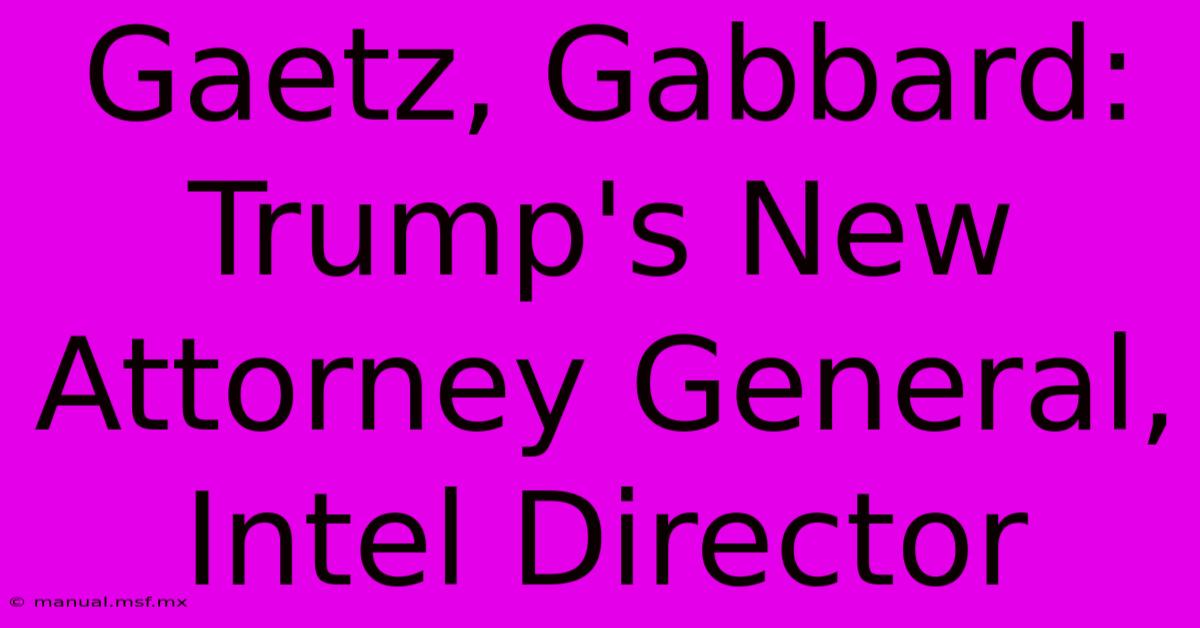 Gaetz, Gabbard: Trump's New Attorney General, Intel Director

© manual.msf.mx